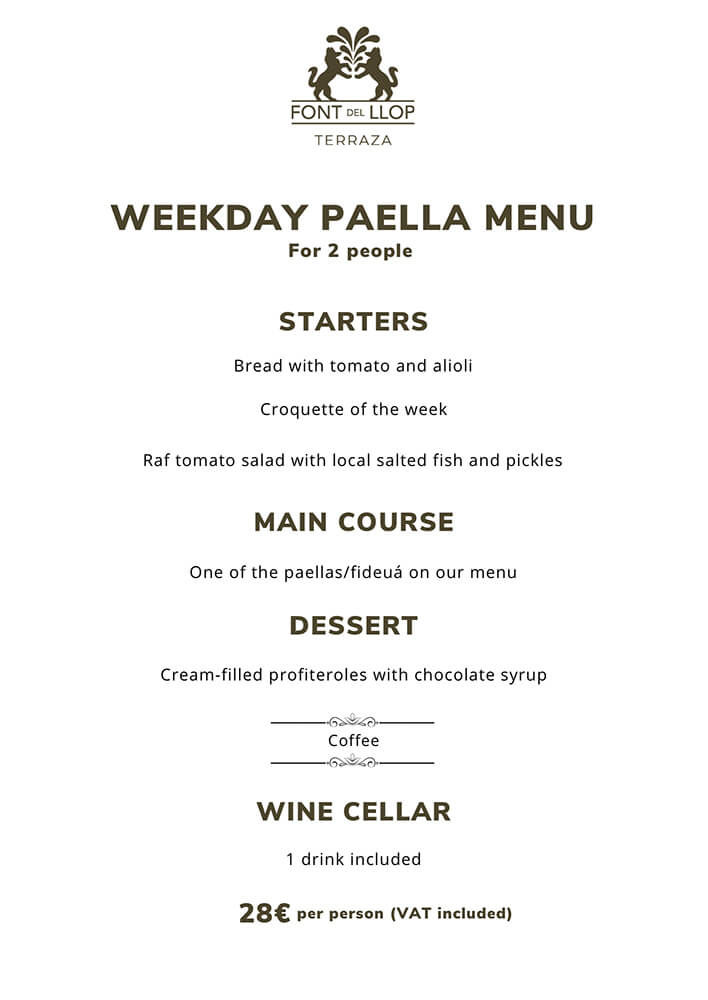 FONT DEL LLOP
TERRAZA

WEEKDAY PAELLA MENU
For 2 people

STARTERS

Bread with tomato and alioli

Croquette of the week

Raf tomato salad with local salted fish and pickles

MAIN COURSE

One of the paellas/fideuá on our menu

DESSERT

Cream-filled profiteroles with chocolate syrup

Coffee

WINE CELLAR

1 drink included

28€ per person (VAT included)